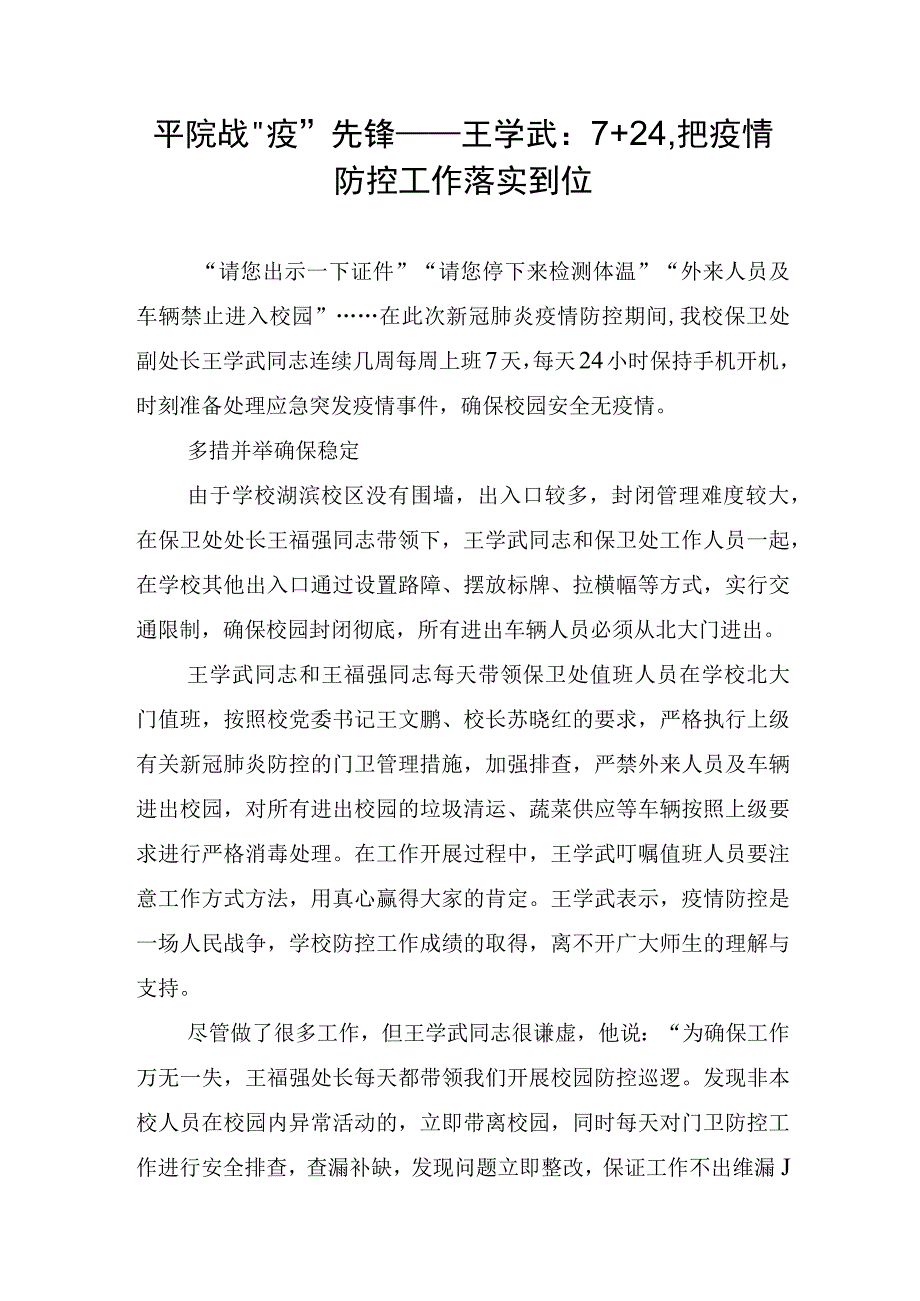 平院战"疫”先锋——王学武：7+24,把疫情防控工作落实到位

“请您出示一下证件”“请您停下来检测体温”“外来人员及车辆禁止进入校园”……在此次新冠肺炎疫情防控期间,我校保卫处副处长王学武同志连续几周每周上班7天，每天24小时保持手机开机，时刻准备处理应急突发疫情事件，确保校园安全无疫情。

多措并举确保稳定

由于学校湖滨校区没有围墙，出入口较多，封闭管理难度较大，在保卫处处长王福强同志带领下，王学武同志和保卫处工作人员一起，在学校其他出入口通过设置路障、摆放标牌、拉横幅等方式，实行交通限制，确保校园封闭彻底，所有进出车辆人员必须从北大门进出。

王学武同志和王福强同志每天带领保卫处值班人员在学校北大门值班，按照校党委书记王文鹏、校长苏晓红的要求，严格执行上级有关新冠肺炎防控的门卫管理措施，加强排查，严禁外来人员及车辆进出校园，对所有进出校园的垃圾清运、蔬菜供应等车辆按照上级要求进行严格消毒处理。在工作开展过程中，王学武叮嘱值班人员要注意工作方式方法，用真心赢得大家的肯定。王学武表示，疫情防控是一场人民战争，学校防控工作成绩的取得，离不开广大师生的理解与支持。

尽管做了很多工作，但王学武同志很谦虚，他说：“为确保工作万无一失，王福强处长每天都带领我们开展校园防控巡逻。发现非本校人员在校园内异常活动的，立即带离校园，同时每天对门卫防控工作进行安全排查，查漏补缺，发现问题立即整改，保证工作不出维漏J